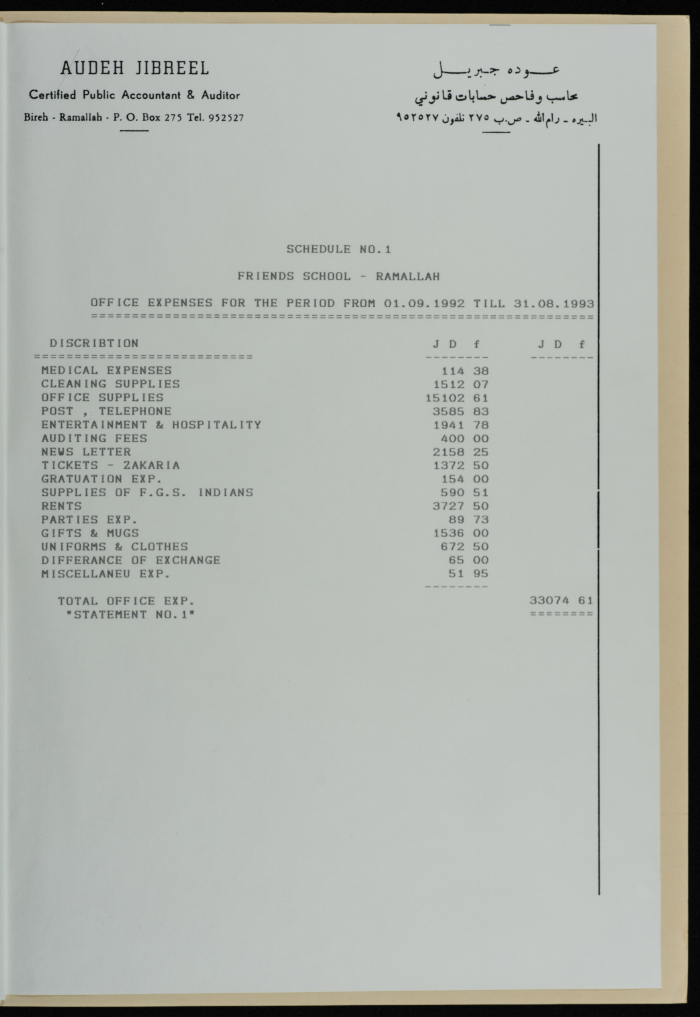 AUDEH JIBREEL
Certified Public Accountant & Auditor
Bireh - Ramallah - P. O. Box 275 Tel. 952527

عـــوده جـبريـــل
محاسب وفاحص حسابات قانوني
البيره - رام الله - ص.ب ٢٧٥ تلفون ٩٥٢٥٢٧

SCHEDULE NO.1

FRIENDS SCHOOL - RAMALLAH

OFFICE EXPENSES FOR THE PERIOD FROM 01.09.1992 TILL 31.08.1993

| DISCRIBTION | J D f | J D f |
|---|---|---|
| MEDICAL EXPENSES | 114 38 | |
| CLEANING SUPPLIES | 1512 07 | |
| OFFICE SUPPLIES | 15102 61 | |
| POST , TELEPHONE | 3585 83 | |
| ENTERTAINMENT & HOSPITALITY | 1941 78 | |
| AUDITING FEES | 400 00 | |
| NEWS LETTER | 2158 25 | |
| TICKETS - ZAKARIA | 1372 50 | |
| GRATUATION EXP. | 154 00 | |
| SUPPLIES OF F.G.S. INDIANS | 590 51 | |
| RENTS | 3727 50 | |
| PARTIES EXP. | 89 73 | |
| GIFTS & MUGS | 1536 00 | |
| UNIFORMS & CLOTHES | 672 50 | |
| DIFFERANCE OF EXCHANGE | 65 00 | |
| MISCELLANEU EXP. | 51 95 | |
| TOTAL OFFICE EXP. "STATEMENT NO.1" | | 33074 61 |